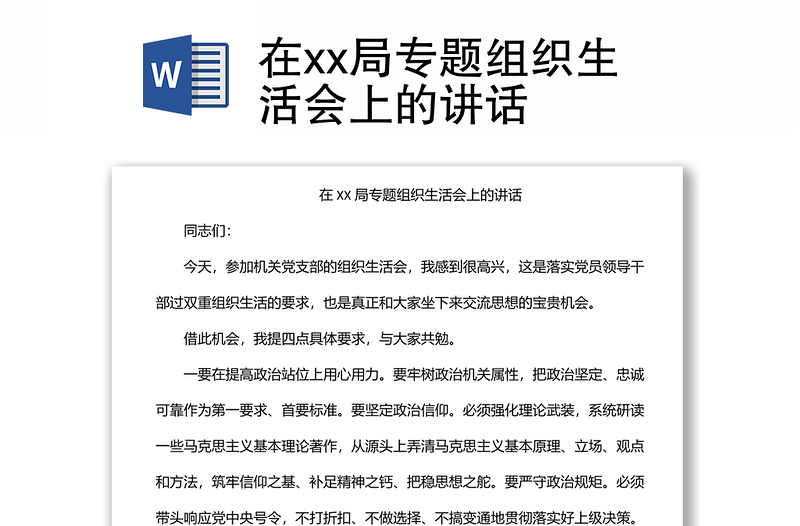 W

在xx局专题组织生活会上的讲话

在 xx 局专题组织生活会上的讲话

同志们：

今天，参加机关党支部的组织生活会，我感到很高兴，这是落实党员领导干部过双重组织生活的要求，也是真正和大家坐下来交流思想的宝贵机会。

借此机会，我提四点具体要求，与大家共勉。

一要在提高政治站位上用心用力。要牢树政治机关属性，把政治坚定、忠诚可靠作为第一要求、首要标准。要坚定政治信仰。必须强化理论武装，系统研读一些马克思主义基本理论著作，从源头上弄清马克思主义基本原理、立场、观点和方法，筑牢信仰之基、补足精神之钙、把稳思想之舵。要严守政治规矩。必须带头响应党中央号令，不打折扣、不做选择、不搞变通地贯彻落实好上级决策。